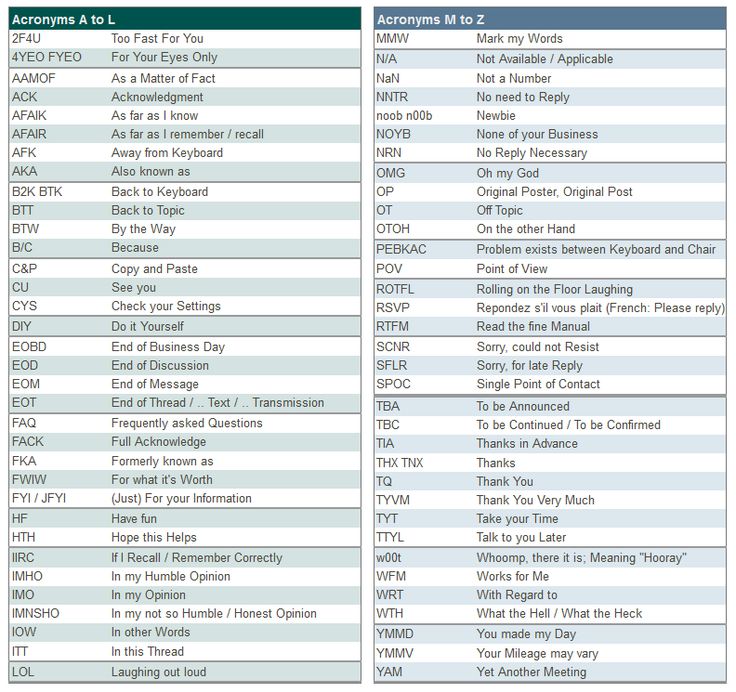 | Acronyms A to L | |
|---|---|
| 2F4U | Too Fast For You |
| 4YEO FYEO | For Your Eyes Only |
| AAMOF | As a Matter of Fact |
| ACK | Acknowledgment |
| AFAIK | As far as I know |
| AFAIR | As far as I remember / recall |
| AFK | Away from Keyboard |
| AKA | Also known as |
| B2K BTK | Back to Keyboard |
| BTT | Back to Topic |
| BTW | By the Way |
| B/C | Because |
| C&P | Copy and Paste |
| CU | See you |
| CYS | Check your Settings |
| DIY | Do it Yourself |
| EOBD | End of Business Day |
| EOD | End of Discussion |
| EOM | End of Message |
| EOT | End of Thread / .. Text / .. Transmission |
| FAQ | Frequently asked Questions |
| FACK | Full Acknowledge |
| FKA | Formerly known as |
| FWIW | For what it's Worth |
| FYI / JFYI | (Just) For your Information |
| HF | Have fun |
| HTH | Hope this Helps |
| IIRC | If I Recall / Remember Correctly |
| IMHO | In my Humble Opinion |
| IMO | In my Opinion |
| IMNSHO | In my not so Humble / Honest Opinion |
| IOW | In other Words |
| ITT | In this Thread |
| LOL | Laughing out loud |

| Acronyms M to Z | |
|---|---|
| MMW | Mark my Words |
| N/A | Not Available / Applicable |
| NaN | Not a Number |
| NNTR | No need to Reply |
| noob n00b | Newbie |
| NOYB | None of your Business |
| NRN | No Reply Necessary |
| OMG | Oh my God |
| OP | Original Poster, Original Post |
| OT | Off Topic |
| OTOH | On the other Hand |
| PEBKAC | Problem exists between Keyboard and Chair |
| POV | Point of View |
| ROTFL | Rolling on the Floor Laughing |
| RSVP | Repondez s'il vous plait (French: Please reply) |
| RTFM | Read the fine Manual |
| SCNR | Sorry, could not Resist |
| SFLR | Sorry, for late Reply |
| SPOC | Single Point of Contact |
| TBA | To be Announced |
| TBC | To be Continued / To be Confirmed |
| TIA | Thanks in Advance |
| THX TNX | Thanks |
| TQ | Thank You |
| TYVM | Thank You Very Much |
| TYT | Take your Time |
| TTYL | Talk to you Later |
| w00t | Whoomp, there it is; Meaning "Hooray" |
| WFM | Works for Me |
| WRT | With Regard to |
| WTH | What the Hell / What the Heck |
| YMMD | You made my Day |
| YMMV | Your Mileage may vary |
| YAM | Yet Another Meeting |